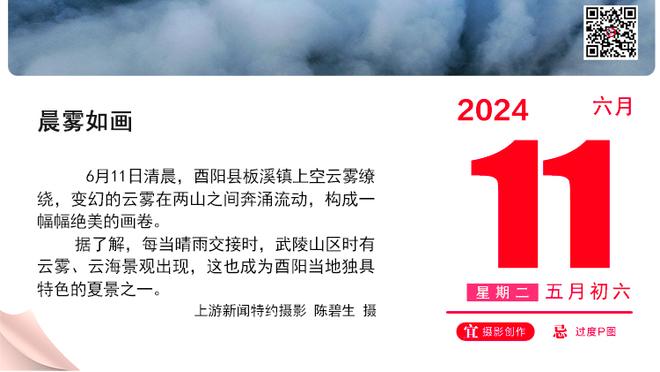 晨雾如画

6月11日清晨，酉阳县板溪镇上空云雾缭绕，变幻的云雾在两山之间奔涌流动，构成一幅幅绝美的画卷。

据了解，每当晴雨交接时，武陵山区时有云雾、云海景观出现，这也成为酉阳当地独具特色的夏景之一。

上游新闻特约摄影 陈碧生 摄

2024
六月
11
星期二 五月初六
宜 摄影创作
忌 过度P图